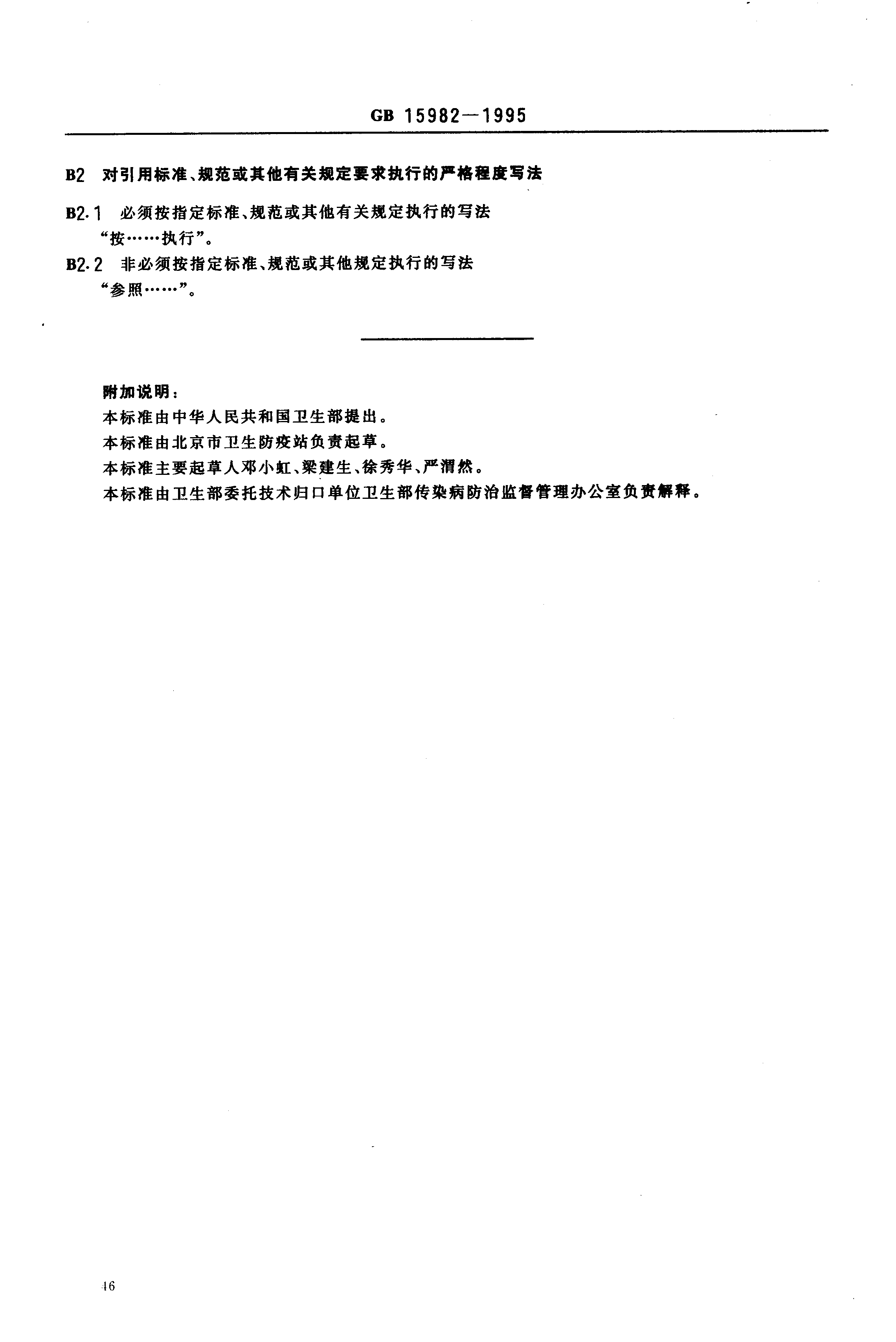 GB 15982—1995

B2 对引用标准、规范或其他有关规定要求执行的严格程度写法

B2.1 必须按指定标准、规范或其他有关规定执行的写法
“按……执行”。

B2.2 非必须按指定标准、规范或其他规定执行的写法
“参照……”。

附加说明：
本标准由中华人民共和国卫生部提出。
本标准由北京市卫生防疫站负责起草。
本标准主要起草人邓小虹、梁建生、徐秀华、严渭然。
本标准由卫生部委托技术归口单位卫生部传染病防治监督管理办公室负责解释。

46